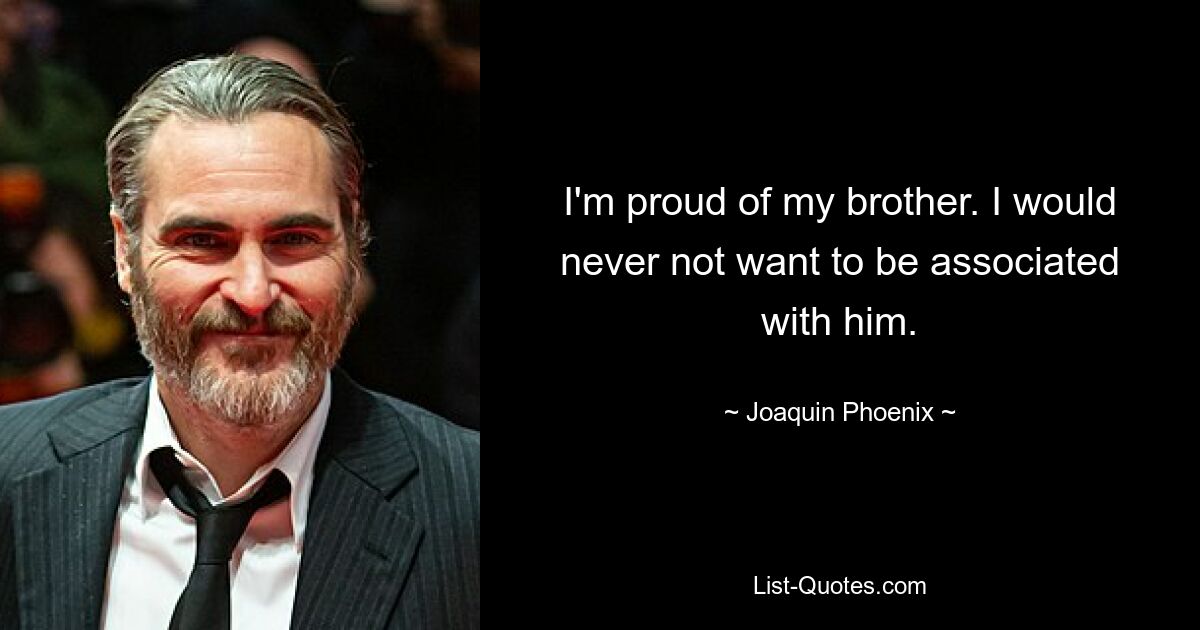 I'm proud of my brother. I would never not want to be associated with him.

~ Joaquin Phoenix ~

List-Quotes.com